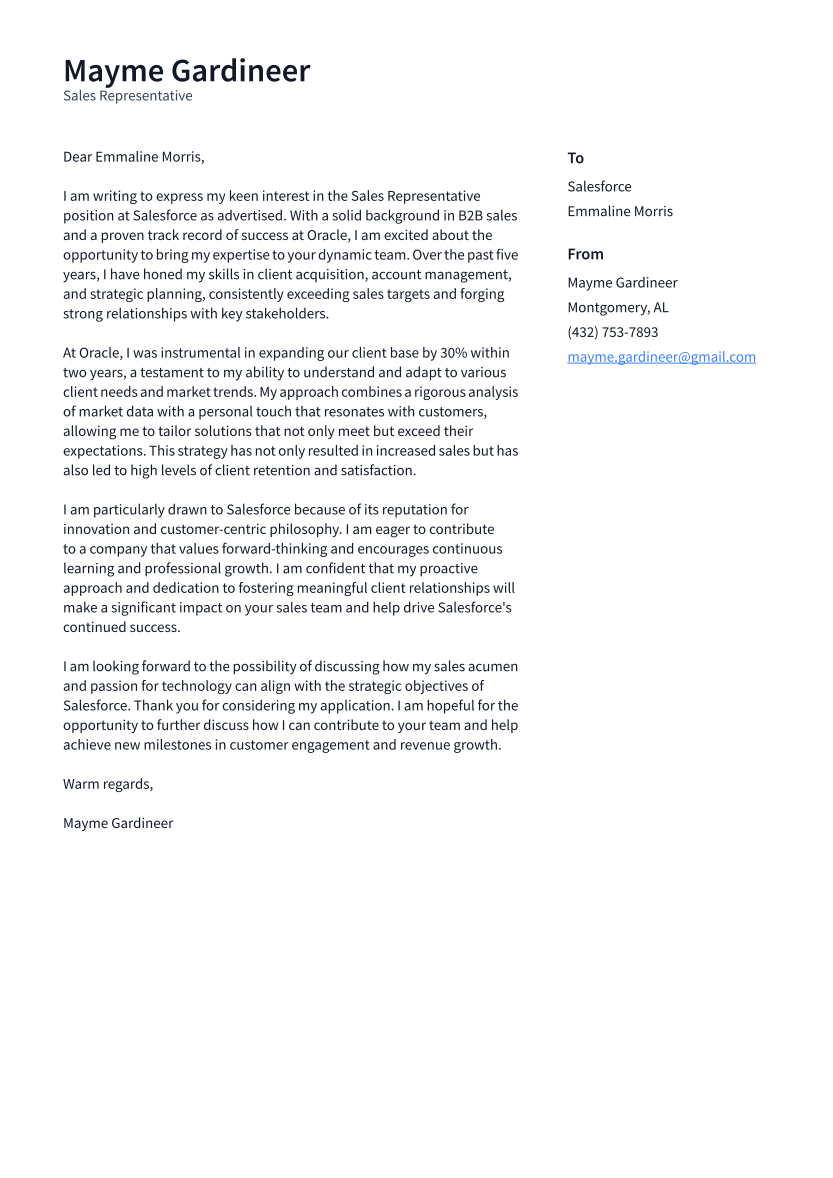 Mayme Gardineer
Sales Representative

Dear Emmaline Morris,

I am writing to express my keen interest in the Sales Representative position at Salesforce as advertised. With a solid background in B2B sales and a proven track record of success at Oracle, I am excited about the opportunity to bring my expertise to your dynamic team. Over the past five years, I have honed my skills in client acquisition, account management, and strategic planning, consistently exceeding sales targets and forging strong relationships with key stakeholders.

At Oracle, I was instrumental in expanding our client base by 30% within two years, a testament to my ability to understand and adapt to various client needs and market trends. My approach combines a rigorous analysis of market data with a personal touch that resonates with customers, allowing me to tailor solutions that not only meet but exceed their expectations. This strategy has not only resulted in increased sales but has also led to high levels of client retention and satisfaction.

I am particularly drawn to Salesforce because of its reputation for innovation and customer-centric philosophy. I am eager to contribute to a company that values forward-thinking and encourages continuous learning and professional growth. I am confident that my proactive approach and dedication to fostering meaningful client relationships will make a significant impact on your sales team and help drive Salesforce's continued success.

I am looking forward to the possibility of discussing how my sales acumen and passion for technology can align with the strategic objectives of Salesforce. Thank you for considering my application. I am hopeful for the opportunity to further discuss how I can contribute to your team and help achieve new milestones in customer engagement and revenue growth.

Warm regards,

Mayme Gardineer

To
Salesforce
Emmaline Morris

From
Mayme Gardineer
Montgomery, AL
(432) 753-7893
mayme.gardineer@gmail.com